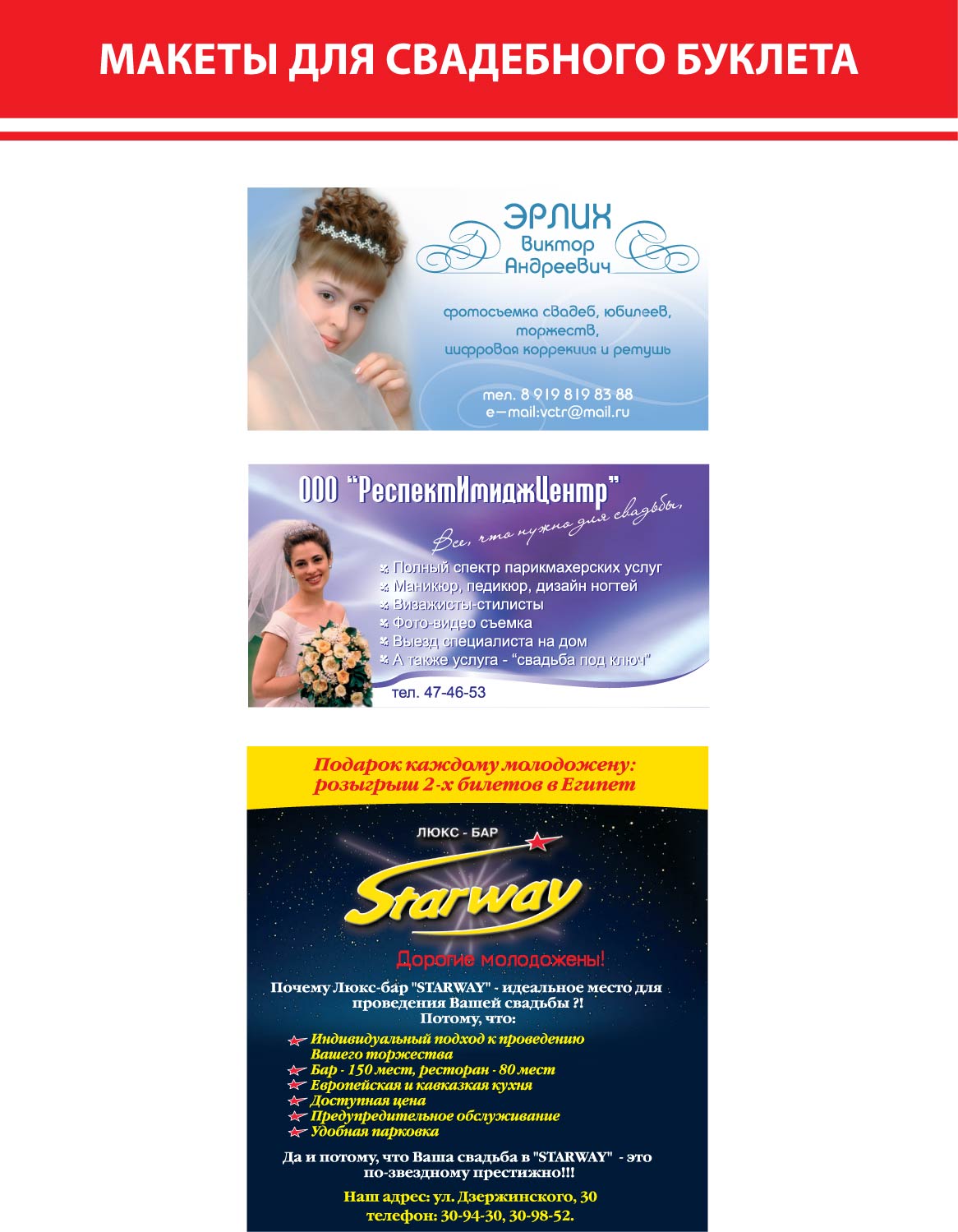 МАКЕТЫ ДЛЯ СВАДЕБНОГО БУКЛЕТА

ЭРЛИХ
Виктор
Андреевич

фотосъемка свадеб, юбилеев, торжеств, цифровая коррекция и ретушь

тел. 8 919 819 83 88
e-mail:vctr@mail.ru

ООО "РеспектИмиджЦентр"

Все, что нужно для свадьбы,

Полный спектр парикмахерских услуг
Маникюр, педикюр, дизайн ногтей
Визажисты-стилисты
Фото-видео съемка
Выезд специалиста на дом
А также услуга - "свадьба под ключ"

тел. 47-46-53

Подарок каждому молодожену: розыгрыш 2-х билетов в Египет

ЛЮКС - БАР

Starway

Дорогие молодожены!

Почему Люкс-бар "STARWAY" - идеальное место для проведения Вашей свадьбы ?! Потому, что:

Индивидуальный подход к проведению Вашего торжества
Бар - 150 мест, ресторан - 80 мест
Европейская и кавказкая кухня
Доступная цена
Предупредительное обслуживание
Удобная парковка

Да и потому, что Ваша свадьба в "STARWAY" - это по-звездному престижно!!!

Наш адрес: ул. Дзержинского, 30
телефон: 30-94-30, 30-98-52.